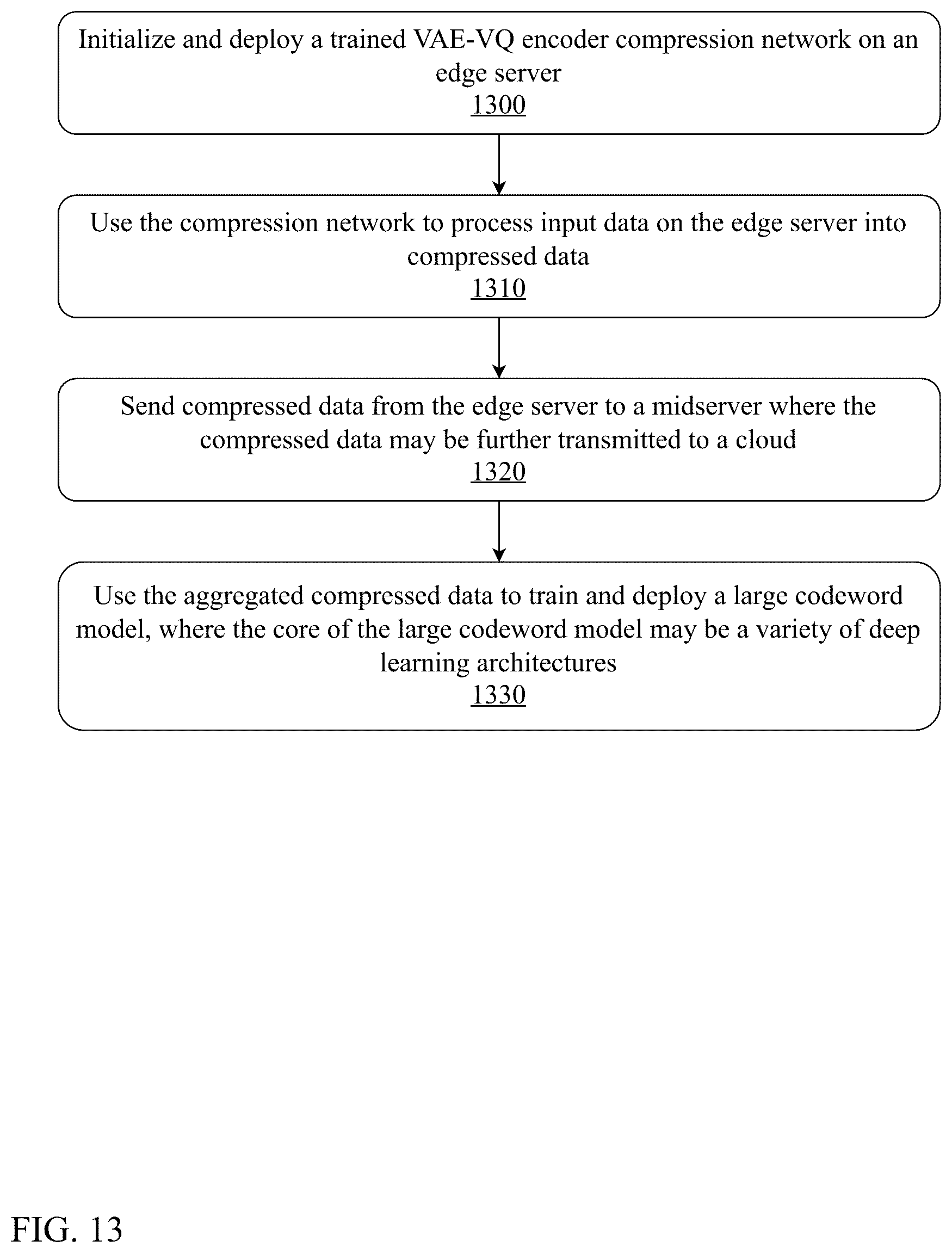 Initialize and deploy a trained VAE-VQ encoder compression network on an edge server
1300

Use the compression network to process input data on the edge server into compressed data
1310

Send compressed data from the edge server to a midserver where the compressed data may be further transmitted to a cloud
1320

Use the aggregated compressed data to train and deploy a large codeword model, where the core of the large codeword model may be a variety of deep learning architectures
1330

FIG. 13